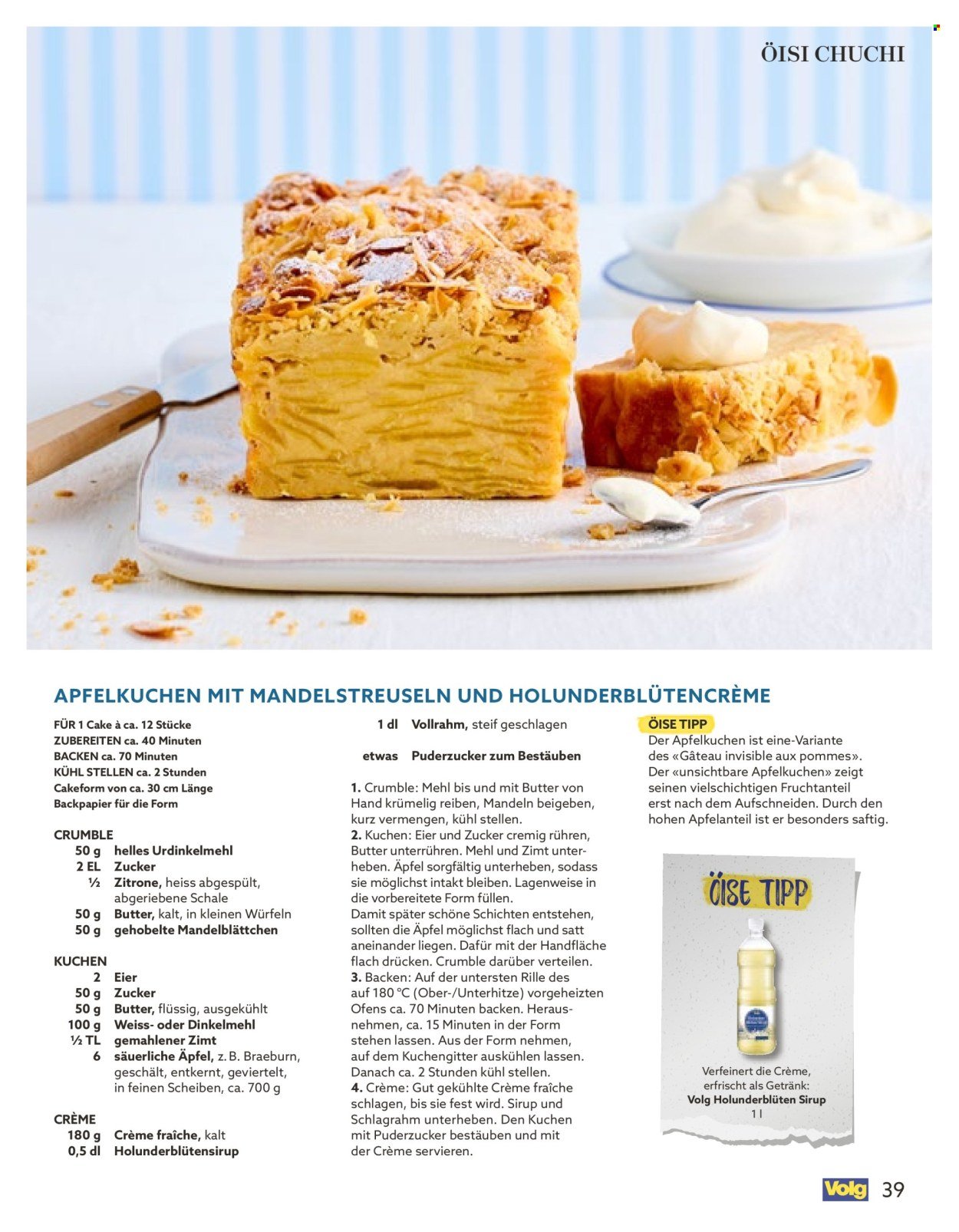 ÖISI CHUCHI

APFELKUCHEN MIT MANDELSTREUSELN UND HOLUNDERBLÜTENCRÈME

FÜR 1 Cake à ca. 12 Stücke
ZUBEREITEN ca. 40 Minuten
BACKEN ca. 70 Minuten
KÜHL STELLEN ca. 2 Stunden
Cakeform von ca. 30 cm Länge
Backpapier für die Form

CRUMBLE
50 g helles Urdinkelmehl
2 EL Zucker
½ Zitrone, heiss abgespült, abgeriebene Schale
50 g Butter, kalt, in kleinen Würfeln
50 g gehobelte Mandelblättchen

KUCHEN
2 Eier
50 g Zucker
50 g Butter, flüssig, ausgekühlt
100 g Weiss- oder Dinkelmehl
½ TL gemahlener Zimt
6 säuerliche Äpfel, z. B. Braeburn, geschält, entkernt, geviertelt, in feinen Scheiben, ca. 700 g

CRÈME
180 g Crème fraîche, kalt
0,5 dl Holunderblütensirup
1 dl Vollrahm, steif geschlagen

etwas Puderzucker zum Bestäuben

1. Crumble: Mehl bis und mit Butter von Hand krümelig reiben, Mandeln beigeben, kurz vermengen, kühl stellen.
2. Kuchen: Eier und Zucker cremig rühren, Butter unterrühren. Mehl und Zimt unterheben. Äpfel sorgfältig unterheben, sodass sie möglichst intakt bleiben. Lagenweise in die vorbereitete Form füllen. Damit später schöne Schichten entstehen, sollten die Äpfel möglichst flach und satt aneinander liegen. Dafür mit der Handfläche flach drücken. Crumble darüber verteilen.
3. Backen: Auf der untersten Rille des auf 180 °C (Ober-/Unterhitze) vorgeheizten Ofens ca. 70 Minuten backen. Herausnehmen, ca. 15 Minuten in der Form stehen lassen. Aus der Form nehmen, auf dem Kuchengitter auskühlen lassen. Danach ca. 2 Stunden kühl stellen.
4. Crème: Gut gekühlte Crème fraîche schlagen, bis sie fest wird. Sirup und Schlagrahm unterheben. Den Kuchen mit Puderzucker bestäuben und mit der Crème servieren.

ÖISE TIPP
Der Apfelkuchen ist eine-Variante des «Gâteau invisible aux pommes». Der «unsichtbare Apfelkuchen» zeigt seinen vielschichtigen Fruchtanteil erst nach dem Aufschneiden. Durch den hohen Apfelanteil ist er besonders saftig.

ÖISE TIPP
Verfeinert die Crème, erfrischt als Getränk:
Volg Holunderblüten Sirup
1 l

Volg 39